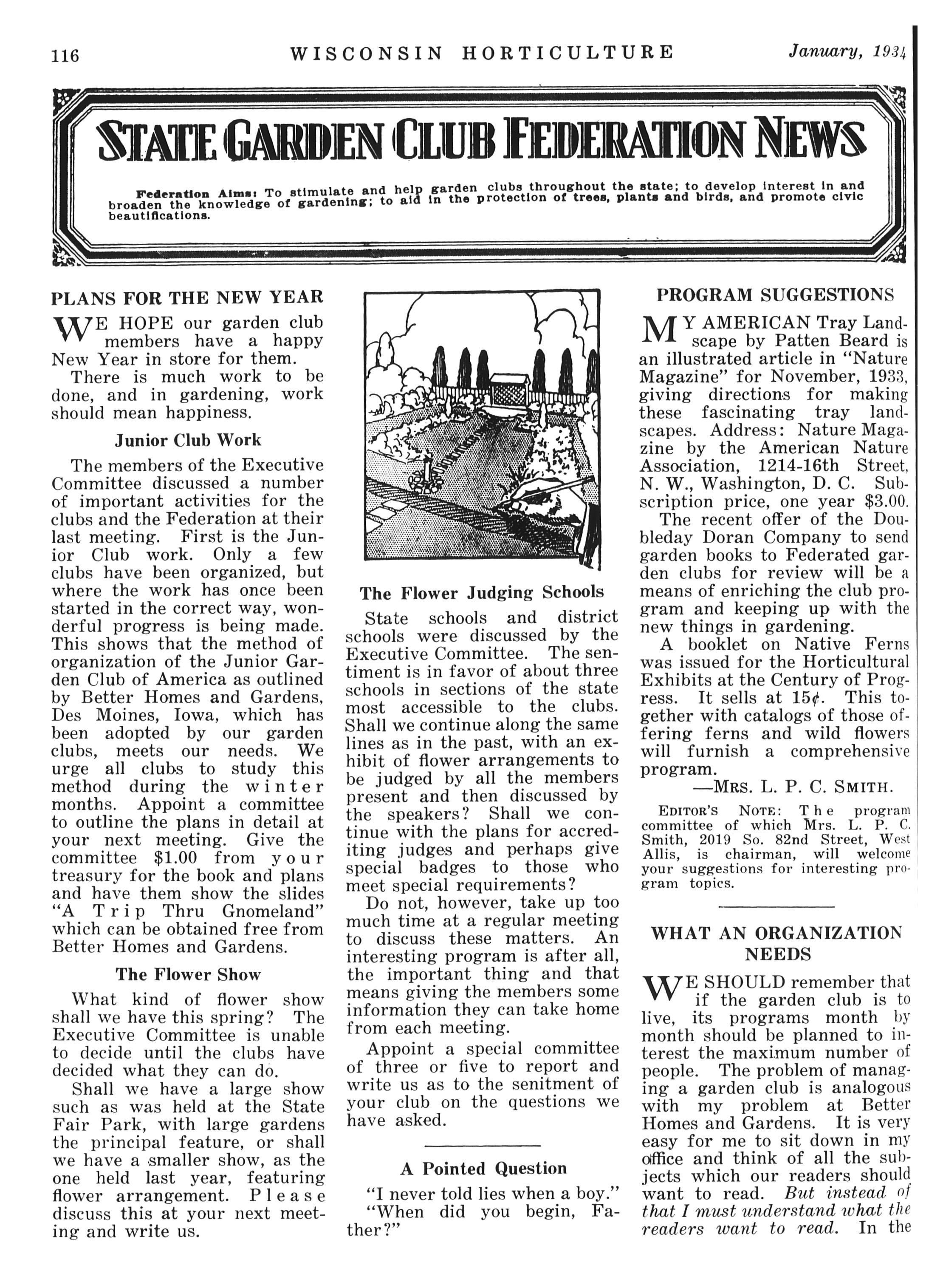 116 WISCONSIN HORTICULTURE January, 1934

STATE GARDEN CLUB FEDERATION NEWS

Federation Aims: To stimulate and help garden clubs throughout the state; to develop interest in and broaden the knowledge of gardening; to aid in the protection of trees, plants and birds, and promote civic beautifications.

PLANS FOR THE NEW YEAR

WE HOPE our garden club members have a happy New Year in store for them.

There is much work to be done, and in gardening, work should mean happiness.

Junior Club Work

The members of the Executive Committee discussed a number of important activities for the clubs and the Federation at their last meeting. First is the Junior Club work. Only a few clubs have been organized, but where the work has once been started in the correct way, wonderful progress is being made. This shows that the method of organization of the Junior Garden Club of America as outlined by Better Homes and Gardens, Des Moines, Iowa, which has been adopted by our garden clubs, meets our needs. We urge all clubs to study this method during the winter months. Appoint a committee to outline the plans in detail at your next meeting. Give the committee $1.00 from your treasury for the book and plans and have them show the slides "A Trip Thru Gnomeland" which can be obtained free from Better Homes and Gardens.

The Flower Show

What kind of flower show shall we have this spring? The Executive Committee is unable to decide until the clubs have decided what they can do.

Shall we have a large show such as was held at the State Fair Park, with large gardens the principal feature, or shall we have a smaller show, as the one held last year, featuring flower arrangement. Please discuss this at your next meeting and write us.

The Flower Judging Schools

State schools and district schools were discussed by the Executive Committee. The sentiment is in favor of about three schools in sections of the state most accessible to the clubs. Shall we continue along the same lines as in the past, with an exhibit of flower arrangements to be judged by all the members present and then discussed by the speakers? Shall we continue with the plans for accrediting judges and perhaps give special badges to those who meet special requirements?

Do not, however, take up too much time at a regular meeting to discuss these matters. An interesting program is after all, the important thing and that means giving the members some information they can take home from each meeting.

Appoint a special committee of three or five to report and write us as to the senitment of your club on the questions we have asked.

A Pointed Question

"I never told lies when a boy."
"When did you begin, Father?"

PROGRAM SUGGESTIONS

MY AMERICAN Tray Landscape by Patten Beard is an illustrated article in "Nature Magazine" for November, 1933, giving directions for making these fascinating tray landscapes. Address: Nature Magazine by the American Nature Association, 1214-16th Street, N. W., Washington, D. C. Subscription price, one year $3.00.

The recent offer of the Doubleday Doran Company to send garden books to Federated garden clubs for review will be a means of enriching the club program and keeping up with the new things in gardening.

A booklet on Native Ferns was issued for the Horticultural Exhibits at the Century of Progress. It sells at 15¢. This together with catalogs of those offering ferns and wild flowers will furnish a comprehensive program.

—MRS. L. P. C. SMITH.

EDITOR'S NOTE: The program committee of which Mrs. L. P. C. Smith, 2019 So. 82nd Street, West Allis, is chairman, will welcome your suggestions for interesting program topics.

WHAT AN ORGANIZATION NEEDS

WE SHOULD remember that if the garden club is to live, its programs month by month should be planned to interest the maximum number of people. The problem of managing a garden club is analogous with my problem at Better Homes and Gardens. It is very easy for me to sit down in my office and think of all the subjects which our readers should want to read. But instead of that I must understand what the readers want to read. In the